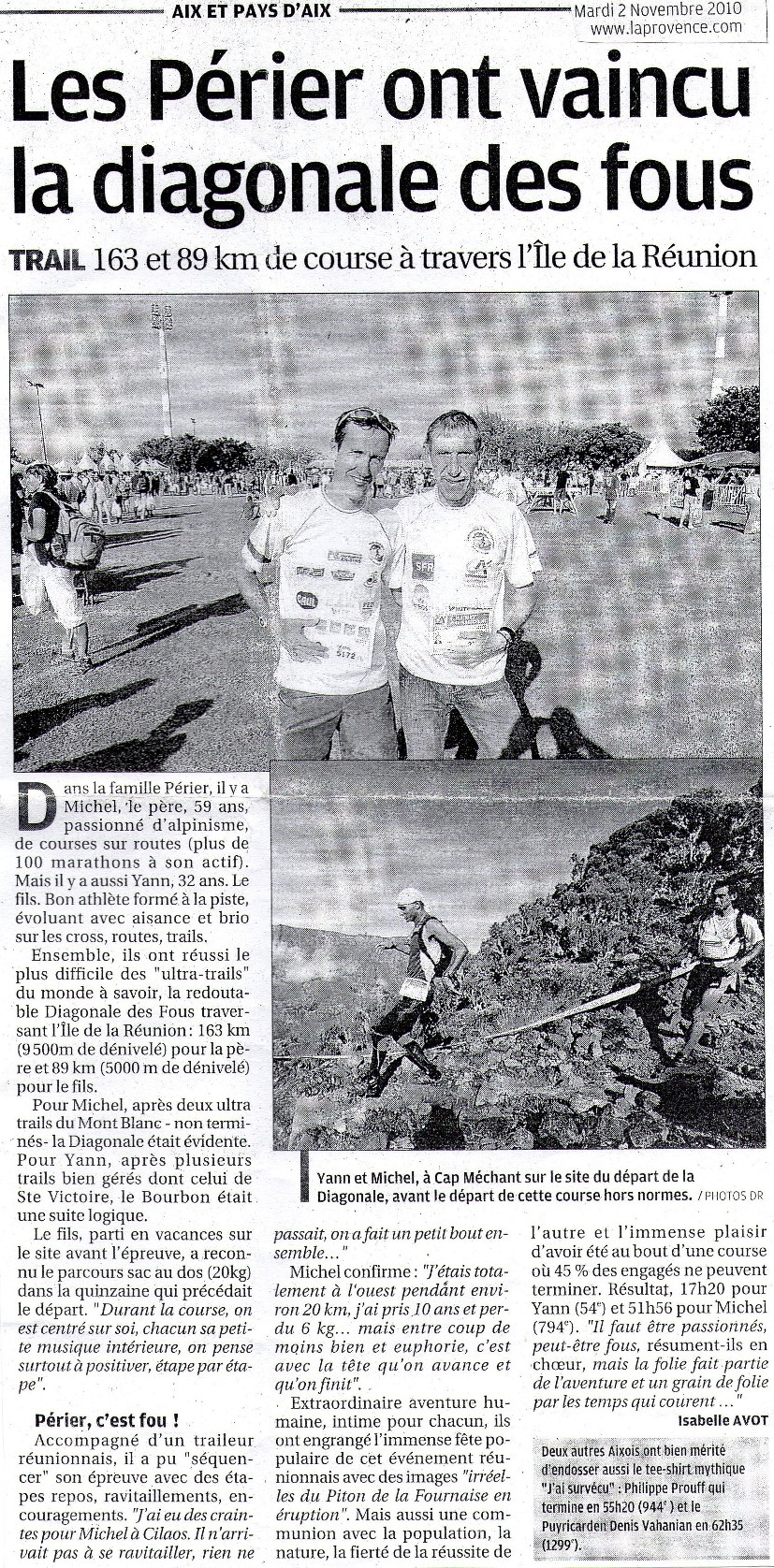 AIX ET PAYS D'AIX

Mardi 2 Novembre 2010
www.laprovence.com

Les Périer ont vaincu la diagonale des fous

TRAIL 163 et 89 km de course à travers l'Île de la Réunion

Dans la famille Périer, il y a Michel, le père, 59 ans, passionné d'alpinisme, de courses sur routes (plus de 100 marathons à son actif). Mais il y a aussi Yann, 32 ans. Le fils. Bon athlète formé à la piste, évoluant avec aisance et brio sur les cross, routes, trails.

Ensemble, ils ont réussi le plus difficile des "ultra-trails" du monde à savoir, la redoutable Diagonale des Fous traversant l'Île de la Réunion : 163 km (9 500m de dénivelé) pour la père et 89 km (5000 m de dénivelé) pour le fils.

Pour Michel, après deux ultra trails du Mont Blanc - non terminés- la Diagonale était évidente. Pour Yann, après plusieurs trails bien gérés dont celui de Ste Victoire, le Bourbon était une suite logique.

Le fils, parti en vacances sur le site avant l'épreuve, a reconnu le parcours sac au dos (20kg) dans la quinzaine qui précédait le départ. "Durant la course, on est centré sur soi, chacun sa petite musique intérieure, on pense surtout à positiver, étape par étape".

Périer, c'est fou !

Accompagné d'un traileur réunionnais, il a pu "séquencer" son épreuve avec des étapes repos, ravitaillements, encouragements. "J'ai eu des craintes pour Michel à Cilaos. Il n'arrivait pas à se ravitailler, rien ne passait, on a fait un petit bout ensemble..."

Michel confirme : "J'étais totalement à l'ouest pendant environ 20 km, j'ai pris 10 ans et perdu 6 kg... mais entre coup de moins bien et euphorie, c'est avec la tête qu'on avance et qu'on finit".

Extraordinaire aventure humaine, intime pour chacun, ils ont engrangé l'immense fête populaire de cet événement réunionnais avec des images "irréelles du Piton de la Fournaise en éruption". Mais aussi une communion avec la population, la nature, la fierté de la réussite de l'autre et l'immense plaisir d'avoir été au bout d'une course où 45 % des engagés ne peuvent terminer. Résultat, 17h20 pour Yann (54e) et 51h56 pour Michel (794e). "Il faut être passionnés, peut-être fous, résument-ils en chœur, mais la folie fait partie de l'aventure et un grain de folie par les temps qui courent ..."

Isabelle AVOT

Yann et Michel, à Cap Méchant sur le site du départ de la Diagonale, avant le départ de cette course hors normes. / PHOTOS DR

Deux autres Aixois ont bien mérité d'endosser aussi le tee-shirt mythique "J'ai survécu" : Philippe Prouff qui termine en 55h20 (944e) et le Puyricarden Denis Vahanian en 62h35 (1299e).